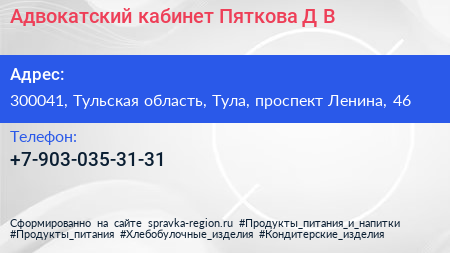 Адвокатский кабинет Пяткова Д В

Адрес:
300041, Тульская область, Тула, проспект Ленина, 46

Телефон:
+7-903-035-31-31

Сформированно на сайте spravka-region.ru #Продукты_питания_и_напитки #Продукты_питания #Хлебобулочные_изделия #Кондитерские_изделия